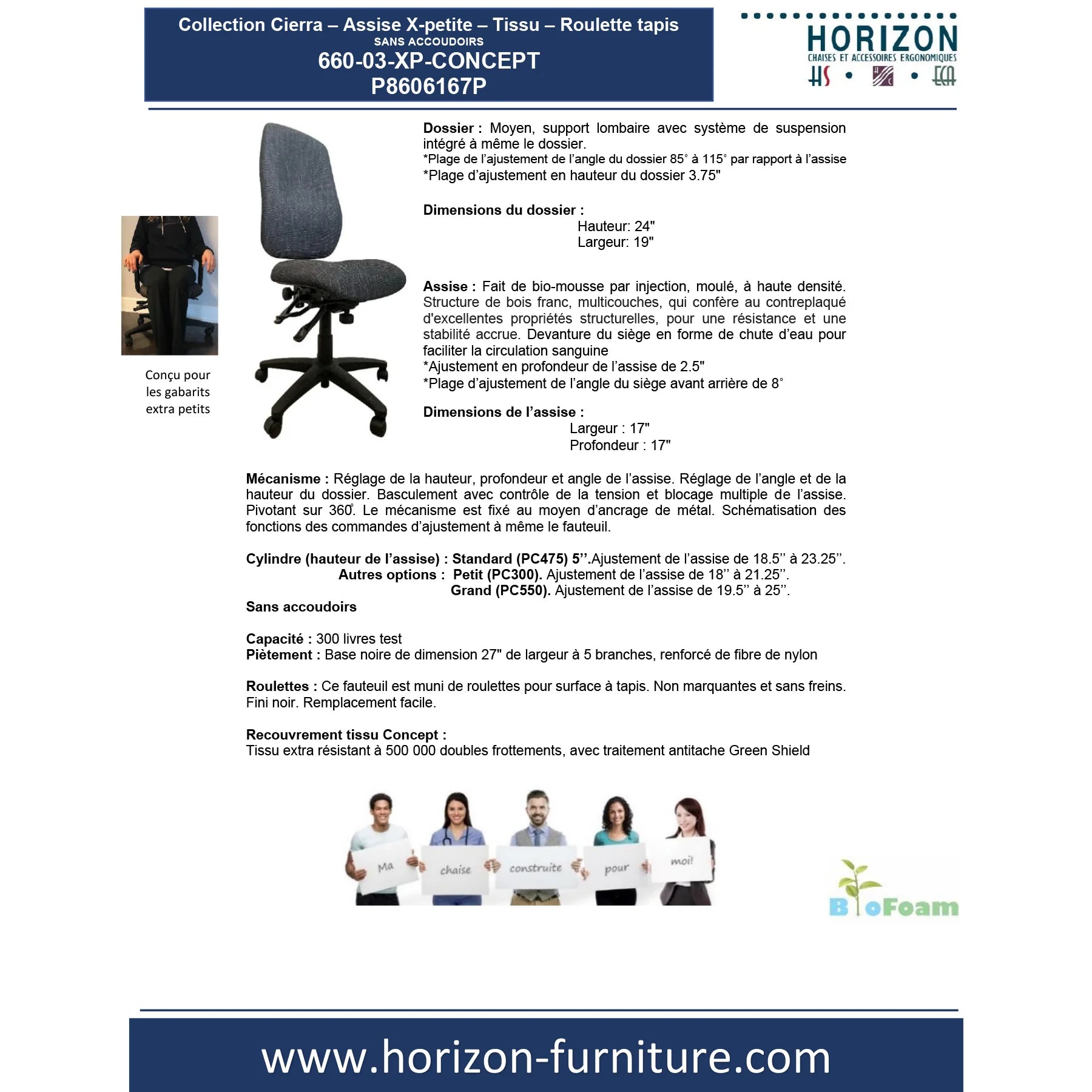 Collection Cierra – Assise X-petite – Tissu – Roulette tapis
SANS ACCOUDOIRS
660-03-XP-CONCEPT
P8606167P

HORIZON
CHAISES ET ACCESSOIRES ERGONOMIQUES
HS • • ECA

Conçu pour les gabarits extra petits

Dossier : Moyen, support lombaire avec système de suspension intégré à même le dossier.
*Plage de l'ajustement de l'angle du dossier 85° à 115° par rapport à l'assise
*Plage d'ajustement en hauteur du dossier 3.75"

Dimensions du dossier :
Hauteur: 24"
Largeur: 19"

Assise : Fait de bio-mousse par injection, moulé, à haute densité. Structure de bois franc, multicouches, qui confère au contreplaqué d'excellentes propriétés structurelles, pour une résistance et une stabilité accrue. Devanture du siège en forme de chute d'eau pour faciliter la circulation sanguine
*Ajustement en profondeur de l'assise de 2.5"
*Plage d'ajustement de l'angle du siège avant arrière de 8°

Dimensions de l'assise :
Largeur : 17"
Profondeur : 17"

Mécanisme : Réglage de la hauteur, profondeur et angle de l'assise. Réglage de l'angle et de la hauteur du dossier. Basculement avec contrôle de la tension et blocage multiple de l'assise. Pivotant sur 360°. Le mécanisme est fixé au moyen d'ancrage de métal. Schématisation des fonctions des commandes d'ajustement à même le fauteuil.

Cylindre (hauteur de l'assise) : Standard (PC475) 5''.Ajustement de l'assise de 18.5'' à 23.25''.
Autres options : Petit (PC300). Ajustement de l'assise de 18'' à 21.25''.
Grand (PC550). Ajustement de l'assise de 19.5'' à 25''.
Sans accoudoirs

Capacité : 300 livres test
Piètement : Base noire de dimension 27" de largeur à 5 branches, renforcé de fibre de nylon

Roulettes : Ce fauteuil est muni de roulettes pour surface à tapis. Non marquantes et sans freins. Fini noir. Remplacement facile.

Recouvrement tissu Concept :
Tissu extra résistant à 500 000 doubles frottements, avec traitement antitache Green Shield

Ma chaise construite pour moi!

BioFoam

www.horizon-furniture.com